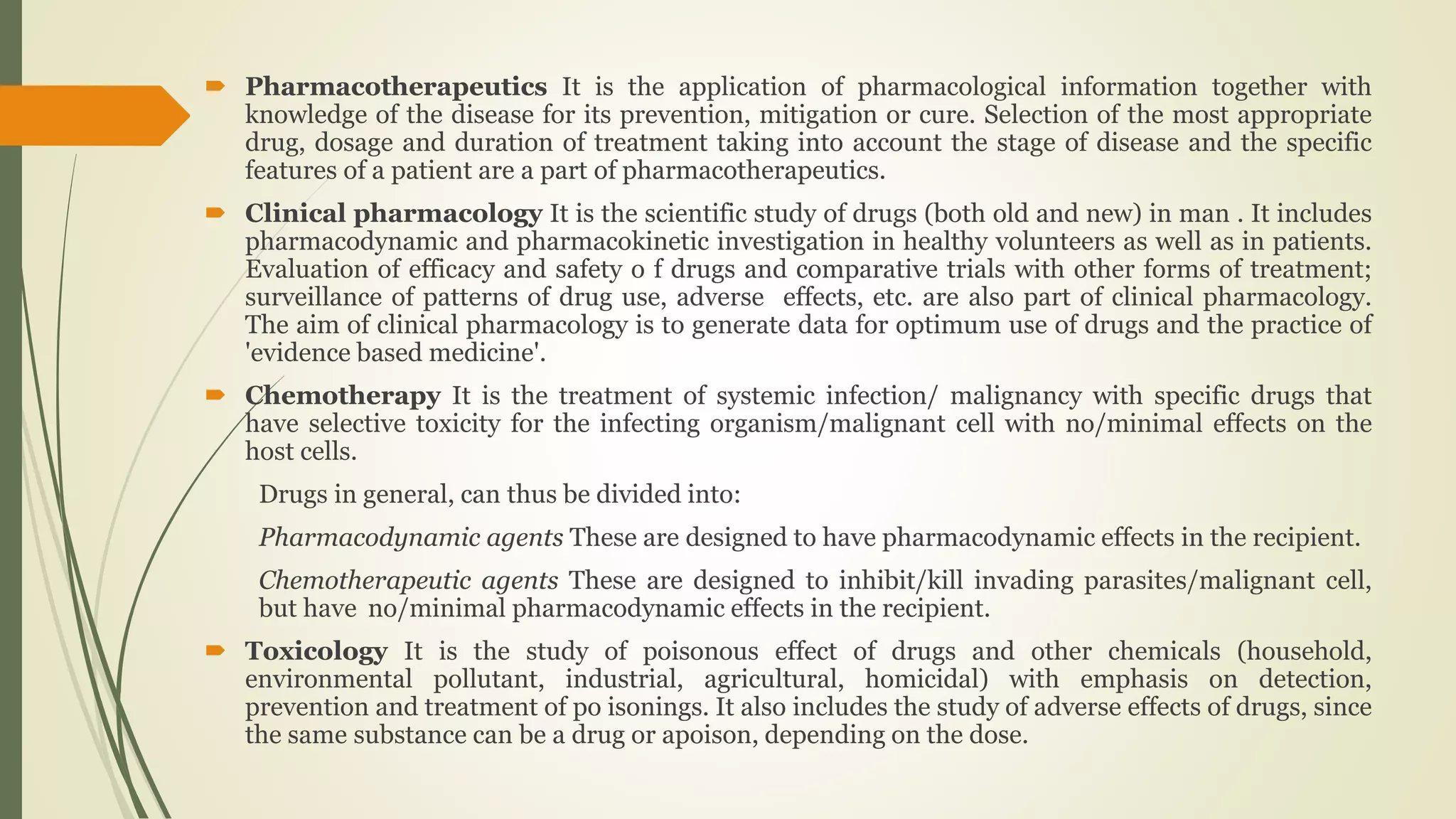 Pharmacotherapeutics It is the application of pharmacological information together with knowledge of the disease for its prevention, mitigation or cure. Selection of the most appropriate drug, dosage and duration of treatment taking into account the stage of disease and the specific features of a patient are a part of pharmacotherapeutics.

Clinical pharmacology It is the scientific study of drugs (both old and new) in man . It includes pharmacodynamic and pharmacokinetic investigation in healthy volunteers as well as in patients. Evaluation of efficacy and safety o f drugs and comparative trials with other forms of treatment; surveillance of patterns of drug use, adverse effects, etc. are also part of clinical pharmacology. The aim of clinical pharmacology is to generate data for optimum use of drugs and the practice of 'evidence based medicine'.

Chemotherapy It is the treatment of systemic infection/ malignancy with specific drugs that have selective toxicity for the infecting organism/malignant cell with no/minimal effects on the host cells.

Drugs in general, can thus be divided into:

Pharmacodynamic agents These are designed to have pharmacodynamic effects in the recipient.

Chemotherapeutic agents These are designed to inhibit/kill invading parasites/malignant cell, but have no/minimal pharmacodynamic effects in the recipient.

Toxicology It is the study of poisonous effect of drugs and other chemicals (household, environmental pollutant, industrial, agricultural, homicidal) with emphasis on detection, prevention and treatment of po isonings. It also includes the study of adverse effects of drugs, since the same substance can be a drug or apoison, depending on the dose.